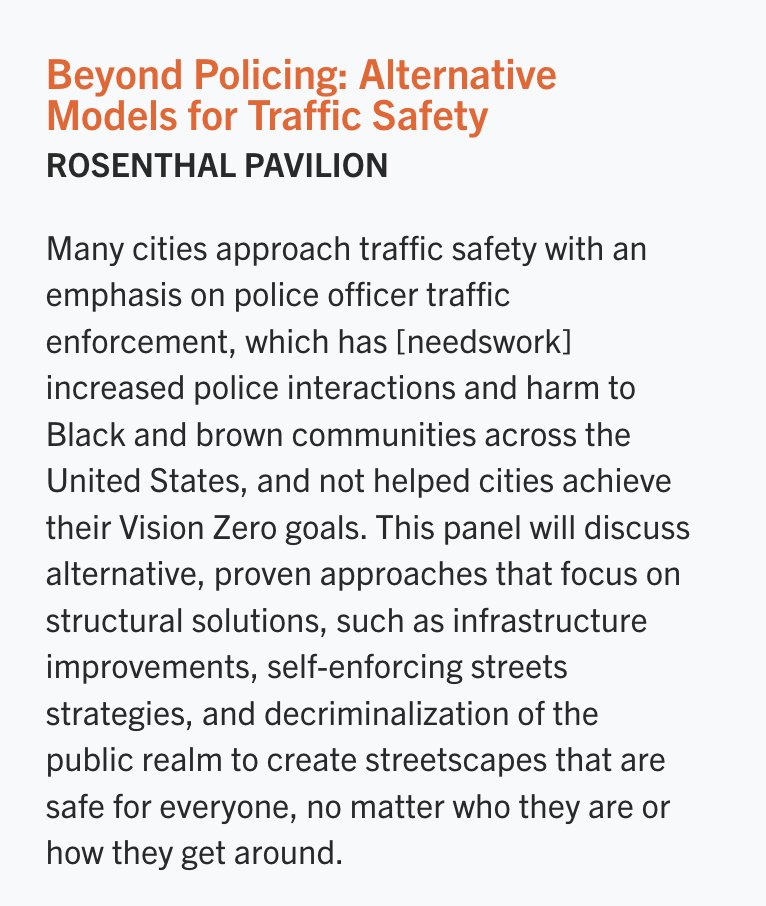 Beyond Policing: Alternative Models for Traffic Safety
ROSENTHAL PAVILION

Many cities approach traffic safety with an emphasis on police officer traffic enforcement, which has [needswork] increased police interactions and harm to Black and brown communities across the United States, and not helped cities achieve their Vision Zero goals. This panel will discuss alternative, proven approaches that focus on structural solutions, such as infrastructure improvements, self-enforcing streets strategies, and decriminalization of the public realm to create streetscapes that are safe for everyone, no matter who they are or how they get around.